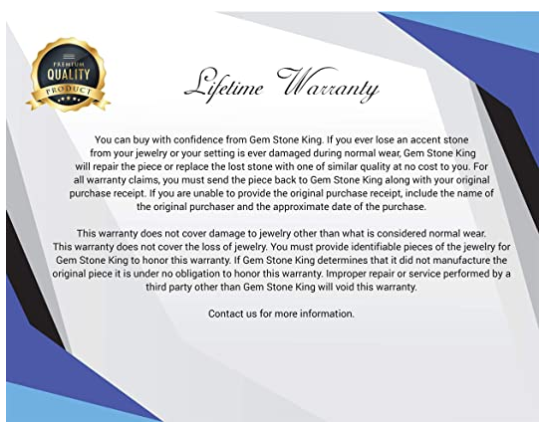 PREMIUM
QUALITY
PRODUCT

Lifetime Warranty

You can buy with confidence from Gem Stone King. If you ever lose an accent stone from your jewelry or your setting is ever damaged during normal wear, Gem Stone King will repair the piece or replace the lost stone with one of similar quality at no cost to you. For all warranty claims, you must send the piece back to Gem Stone King along with your original purchase receipt. If you are unable to provide the original purchase receipt, include the name of the original purchaser and the approximate date of the purchase.

This warranty does not cover damage to jewelry other than what is considered normal wear. This warranty does not cover the loss of jewelry. You must provide identifiable pieces of the jewelry for Gem Stone King to honor this warranty. If Gem Stone King determines that it did not manufacture the original piece it is under no obligation to honor this warranty. Improper repair or service performed by a third party other than Gem Stone King will void this warranty.

Contact us for more information.